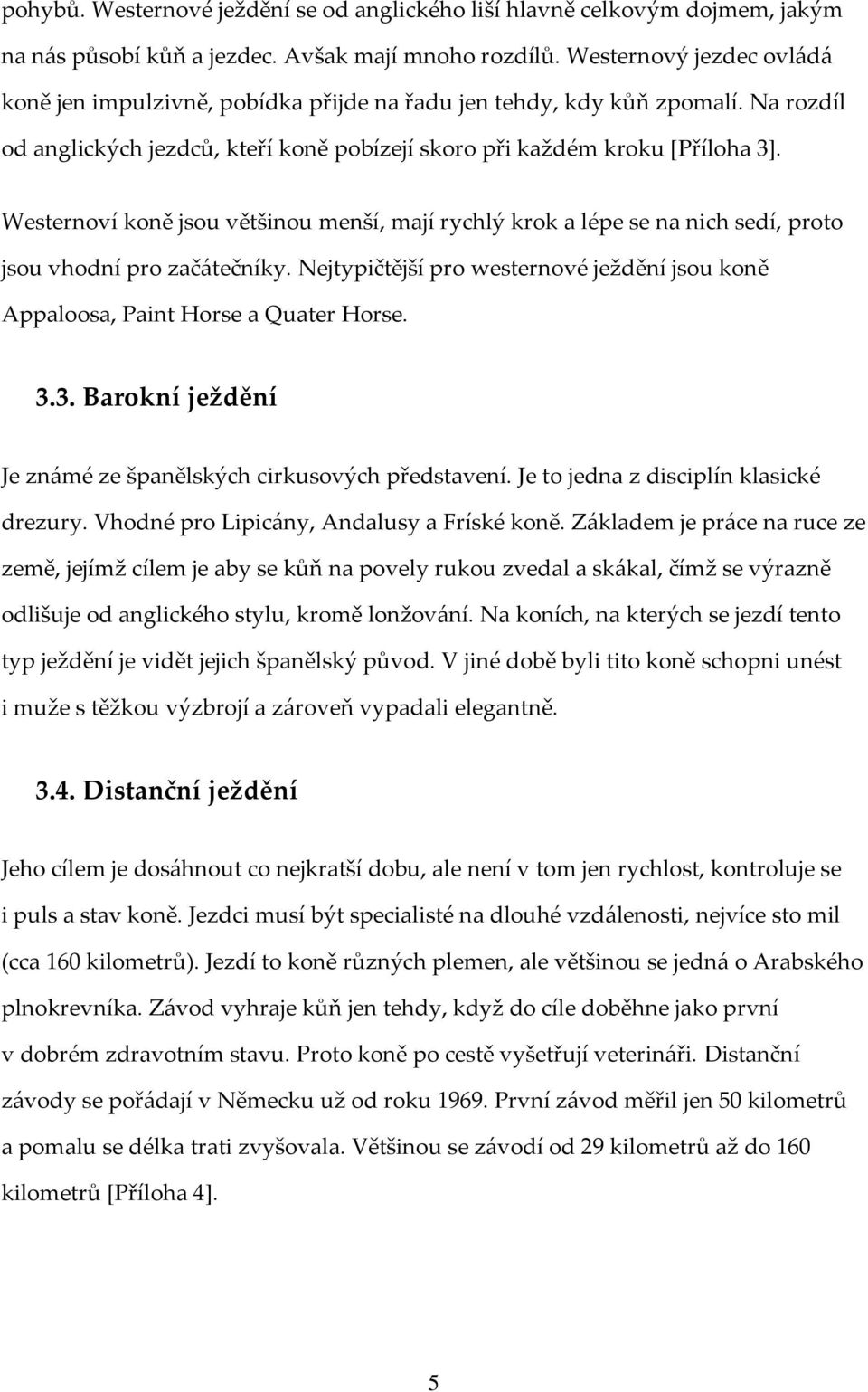 pohybů. Westernové ježdění se od anglického liší hlavně celkovým dojmem, jakým na nás působí kůň a jezdec. Avšak mají mnoho rozdílů. Westernový jezdec ovládá koně jen impulzivně, pobídka přijde na řadu jen tehdy, kdy kůň zpomalí. Na rozdíl od anglických jezdců, kteří koně pobízejí skoro při každém kroku [Příloha 3].

Westernoví koně jsou většinou menší, mají rychlý krok a lépe se na nich sedí, proto jsou vhodní pro začátečníky. Nejtypičtější pro westernové ježdění jsou koně Appaloosa, Paint Horse a Quater Horse.

3.3. Barokní ježdění

Je známé ze španělských cirkusových představení. Je to jedna z disciplín klasické drezury. Vhodné pro Lipicány, Andalusy a Fríské koně. Základem je práce na ruce ze země, jejímž cílem je aby se kůň na povely rukou zvedal a skákal, čímž se výrazně odlišuje od anglického stylu, kromě lonžování. Na koních, na kterých se jezdí tento typ ježdění je vidět jejich španělský původ. V jiné době byli tito koně schopni unést i muže s těžkou výzbrojí a zároveň vypadali elegantně.

3.4. Distanční ježdění

Jeho cílem je dosáhnout co nejkratší dobu, ale není v tom jen rychlost, kontroluje se i puls a stav koně. Jezdci musí být specialisté na dlouhé vzdálenosti, nejvíce sto mil (cca 160 kilometrů). Jezdí to koně různých plemen, ale většinou se jedná o Arabského plnokrevníka. Závod vyhraje kůň jen tehdy, když do cíle doběhne jako první v dobrém zdravotním stavu. Proto koně po cestě vyšetřují veterináři. Distanční závody se pořádají v Německu už od roku 1969. První závod měřil jen 50 kilometrů a pomalu se délka trati zvyšovala. Většinou se závodí od 29 kilometrů až do 160 kilometrů [Příloha 4].

5